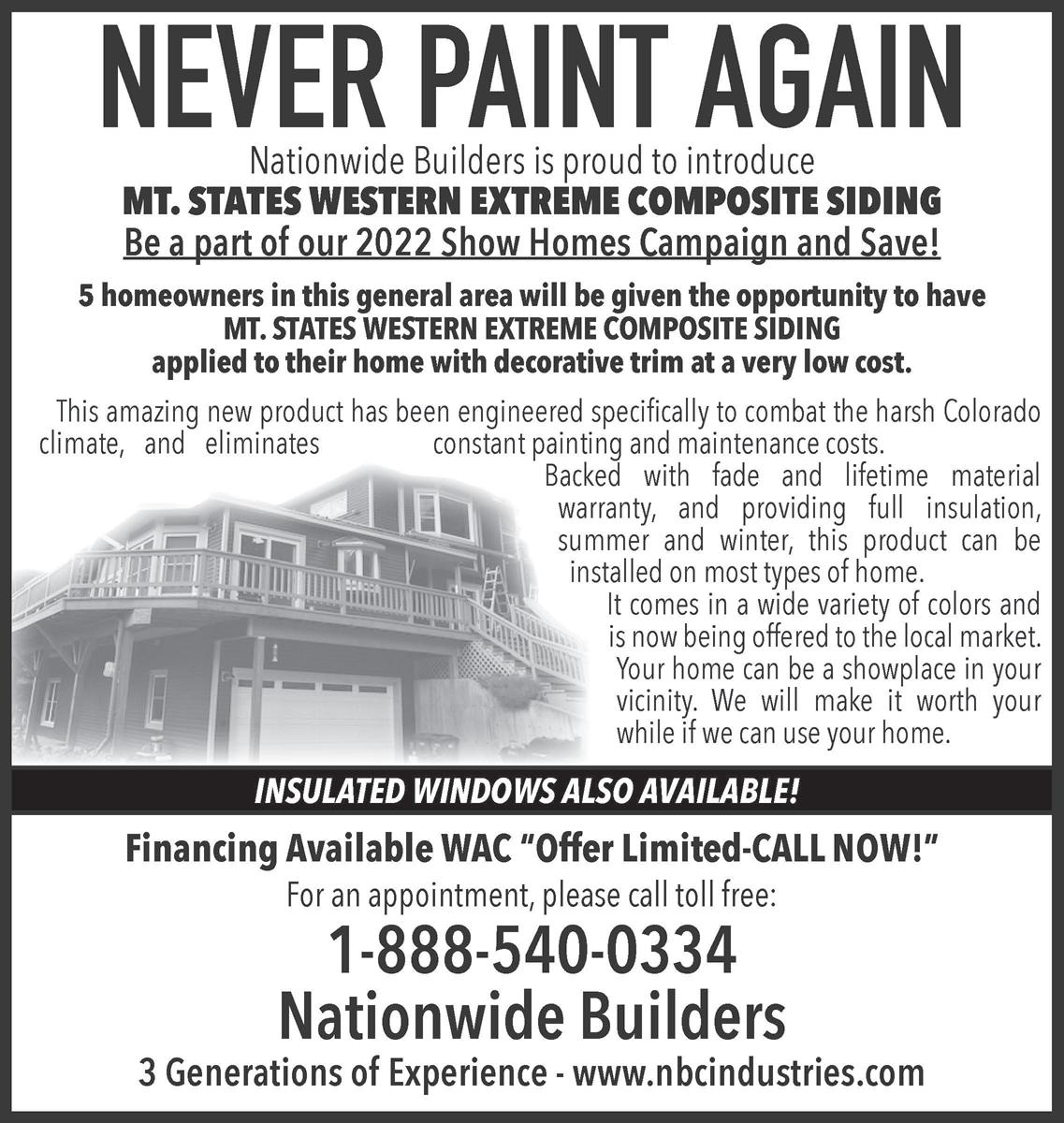 NEVER PAINT AGAIN

Nationwide Builders is proud to introduce
MT. STATES WESTERN EXTREME COMPOSITE SIDING
Be a part of our 2022 Show Homes Campaign and Save!

5 homeowners in this general area will be given the opportunity to have MT. STATES WESTERN EXTREME COMPOSITE SIDING applied to their home with decorative trim at a very low cost.

This amazing new product has been engineered specifically to combat the harsh Colorado climate, and eliminates constant painting and maintenance costs.

Backed with fade and lifetime material warranty, and providing full insulation, summer and winter, this product can be installed on most types of home.

It comes in a wide variety of colors and is now being offered to the local market. Your home can be a showplace in your vicinity. We will make it worth your while if we can use your home.

INSULATED WINDOWS ALSO AVAILABLE!

Financing Available WAC "Offer Limited-CALL NOW!"
For an appointment, please call toll free:
1-888-540-0334
Nationwide Builders
3 Generations of Experience - www.nbcindustries.com